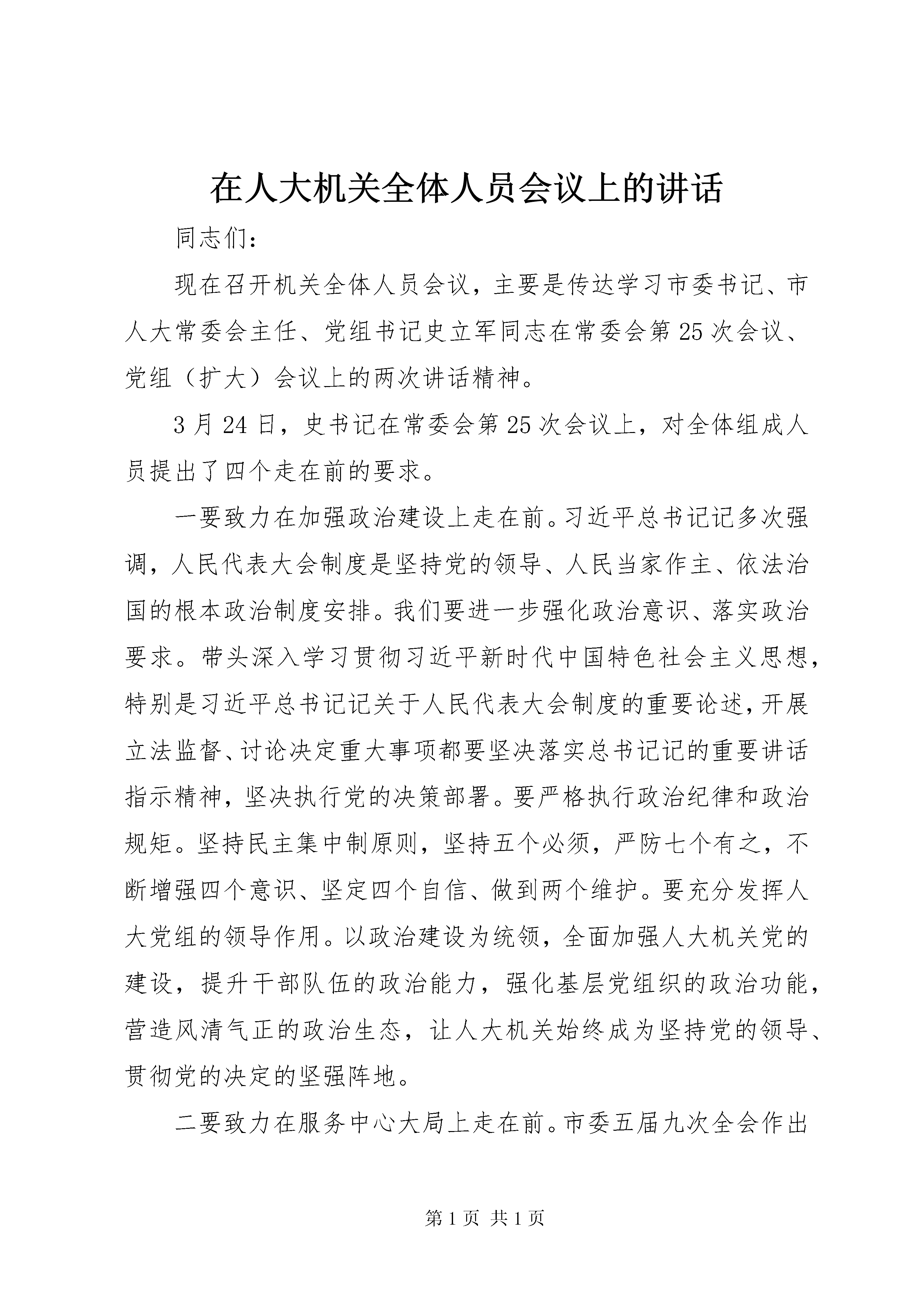 在人大机关全体人员会议上的讲话

同志们：

现在召开机关全体人员会议，主要是传达学习市委书记、市人大常委会主任、党组书记史立军同志在常委会第25次会议、党组（扩大）会议上的两次讲话精神。

3月24日，史书记在常委会第25次会议上，对全体组成人员提出了四个走在前的要求。

一要致力在加强政治建设上走在前。习近平总书记记多次强调，人民代表大会制度是坚持党的领导、人民当家作主、依法治国的根本政治制度安排。我们要进一步强化政治意识、落实政治要求。带头深入学习贯彻习近平新时代中国特色社会主义思想，特别是习近平总书记记关于人民代表大会制度的重要论述，开展立法监督、讨论决定重大事项都要坚决落实总书记记的重要讲话指示精神，坚决执行党的决策部署。要严格执行政治纪律和政治规矩。坚持民主集中制原则，坚持五个必须，严防七个有之，不断增强四个意识、坚定四个自信、做到两个维护。要充分发挥人大党组的领导作用。以政治建设为统领，全面加强人大机关党的建设，提升干部队伍的政治能力，强化基层党组织的政治功能，营造风清气正的政治生态，让人大机关始终成为坚持党的领导、贯彻党的决定的坚强阵地。

二要致力在服务中心大局上走在前。市委五届九次全会作出

第1页 共1页